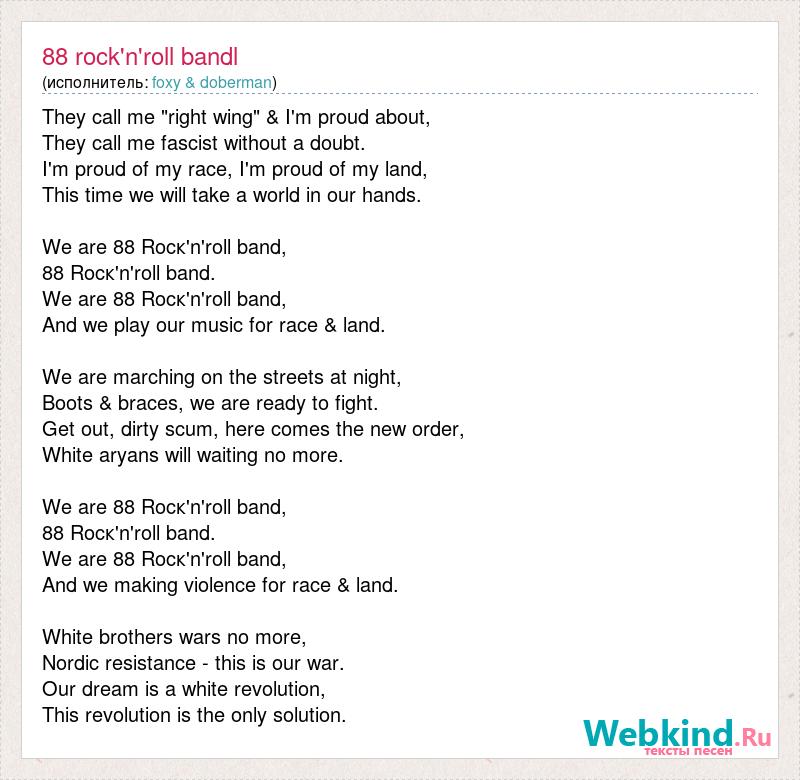 88 rock'n'roll bandl
(исполнитель: foxy & doberman)

They call me "right wing" & I'm proud about,
They call me fascist without a doubt.
I'm proud of my race, I'm proud of my land,
This time we will take a world in our hands.

We are 88 Rocк'n'roll band,
88 Rocк'n'roll band.
We are 88 Rocк'n'roll band,
And we play our music for race & land.

We are marching on the streets at night,
Boots & braces, we are ready to fight.
Get out, dirty scum, here comes the new order,
White aryans will waiting no more.

We are 88 Rocк'n'roll band,
88 Rocк'n'roll band.
We are 88 Rocк'n'roll band,
And we making violence for race & land.

White brothers wars no more,
Nordic resistance - this is our war.
Our dream is a white revolution,
This revolution is the only solution.

Webkind.Ru
тексты песен